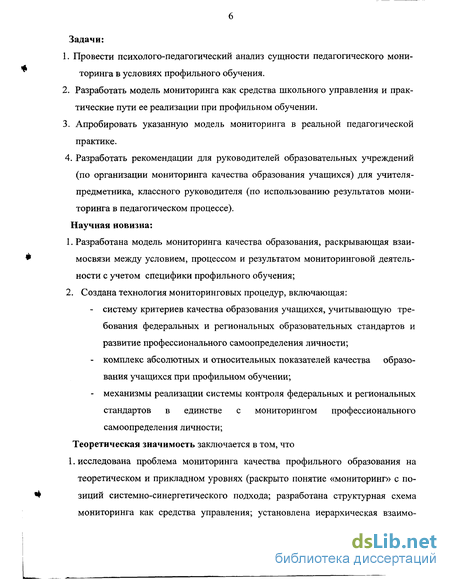 6

Задачи:

1. Провести психолого-педагогический анализ сущности педагогического мониторинга в условиях профильного обучения.

2. Разработать модель мониторинга как средства школьного управления и практические пути ее реализации при профильном обучении.

3. Апробировать указанную модель мониторинга в реальной педагогической практике.

4. Разработать рекомендации для руководителей образовательных учреждений (по организации мониторинга качества образования учащихся) для учителя-предметника, классного руководителя (по использованию результатов мониторинга в педагогическом процессе).

Научная новизна:

1. Разработана модель мониторинга качества образования, раскрывающая взаимосвязи между условием, процессом и результатом мониторинговой деятельности с учетом специфики профильного обучения;

2. Создана технология мониторинговых процедур, включающая:

- систему критериев качества образования учащихся, учитывающую требования федеральных и региональных образовательных стандартов и развитие профессионального самоопределения личности;

- комплекс абсолютных и относительных показателей качества образования учащихся при профильном обучении;

- механизмы реализации системы контроля федеральных и региональных стандартов в единстве с мониторингом профессионального самоопределения личности;

Теоретическая значимость заключается в том, что

1. исследована проблема мониторинга качества профильного образования на теоретическом и прикладном уровнях (раскрыто понятие «мониторинг» с позиций системно-синергетического подхода; разработана структурная схема мониторинга как средства управления; установлена иерархическая взаимо-

dsLib.net
библиотека диссертаций